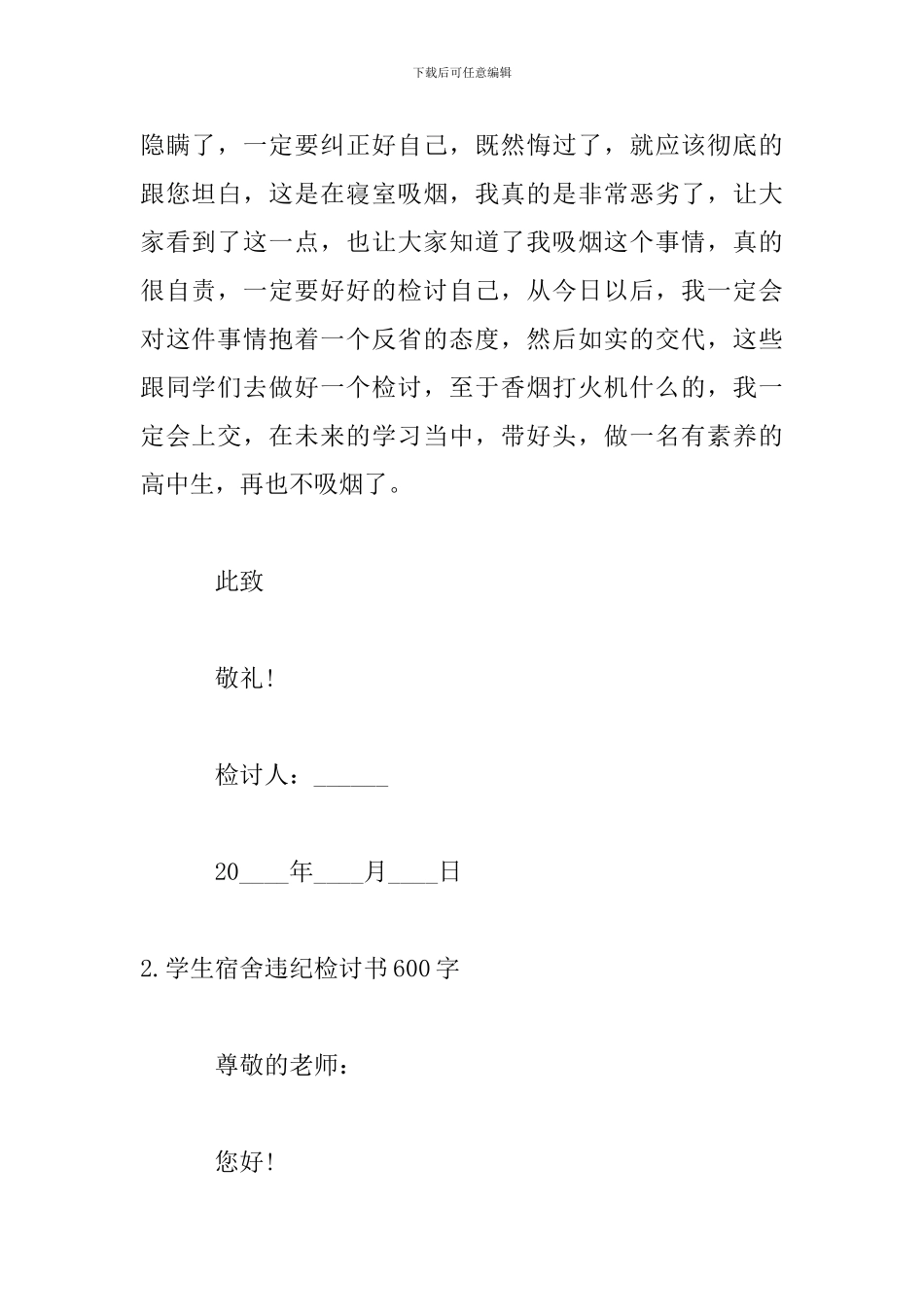 下载后可任意编辑

隐瞒了，一定要纠正好自己，既然悔过了，就应该彻底的跟您坦白，这是在寝室吸烟，我真的是非常恶劣了，让大家看到了这一点，也让大家知道了我吸烟这个事情，真的很自责，一定要好好的检讨自己，从今日以后，我一定会对这件事情抱着一个反省的态度，然后如实的交代，这些跟同学们去做好一个检讨，至于香烟打火机什么的，我一定会上交，在未来的学习当中，带好头，做一名有素养的高中生，再也不吸烟了。

此致

敬礼!

检讨人：______

20____年____月____日

2.学生宿舍违纪检讨书600字

尊敬的老师：

您好!